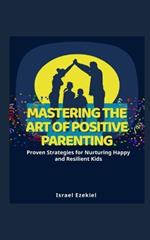 MASTERING THE ART OF POSITIVE PARENTING

Proven Strategies for Nurturing Happy and Resilient Kids

Israel Ezekiel